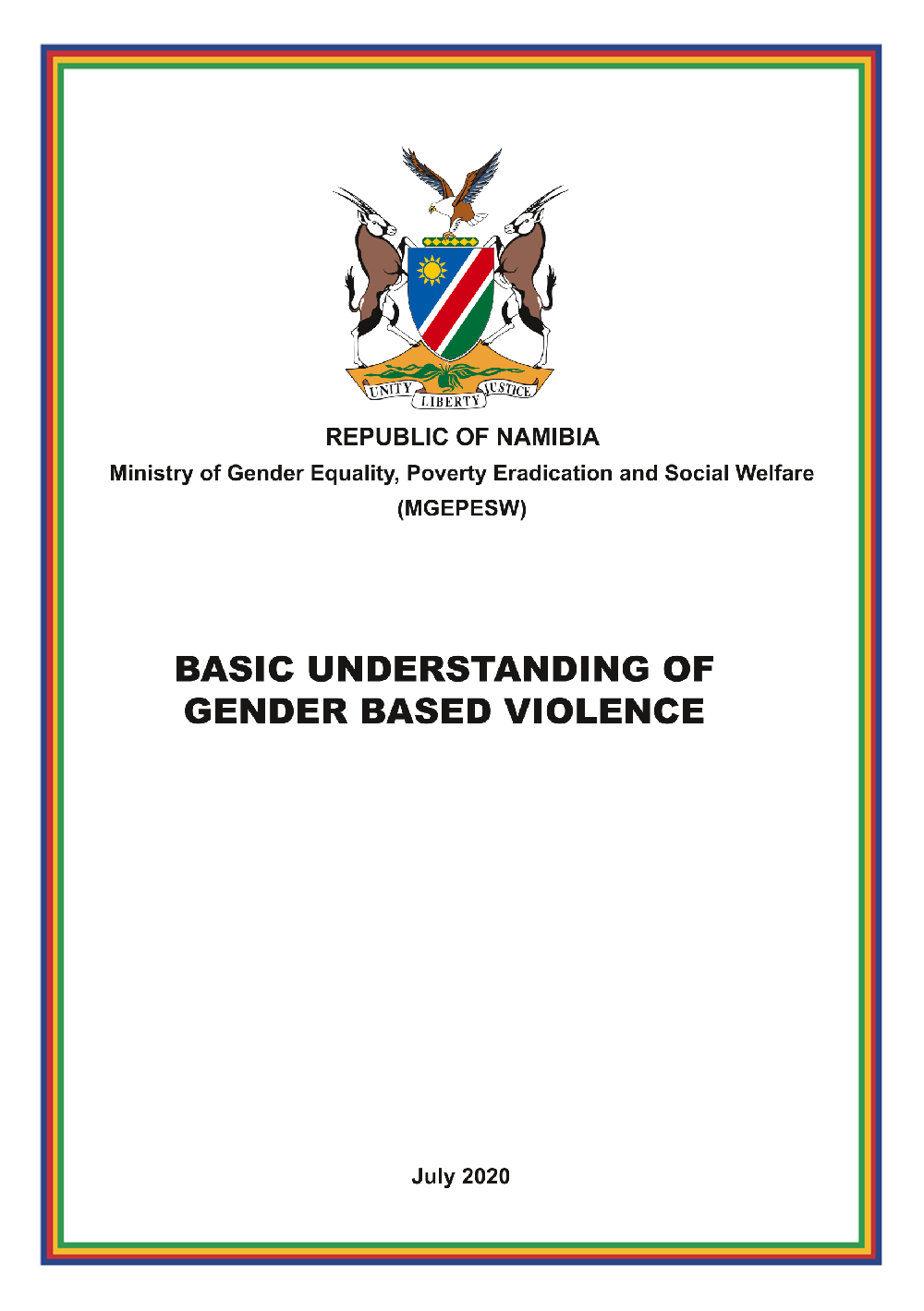 UNITY LIBERTY JUSTICE

REPUBLIC OF NAMIBIA

Ministry of Gender Equality, Poverty Eradication and Social Welfare (MGEPESW)

BASIC UNDERSTANDING OF GENDER BASED VIOLENCE

July 2020